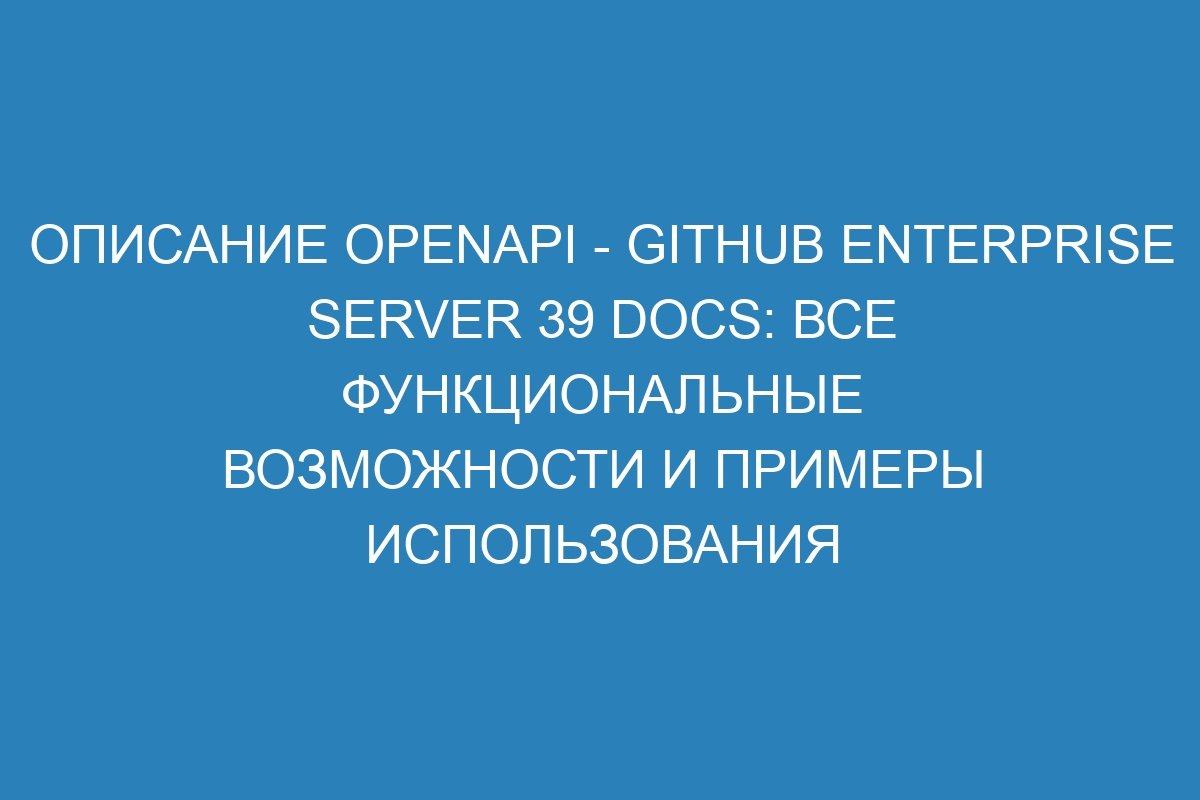 ОПИСАНИЕ OPENAPI - GITHUB ENTERPRISE SERVER 39 DOCS: ВСЕ ФУНКЦИОНАЛЬНЫЕ ВОЗМОЖНОСТИ И ПРИМЕРЫ ИСПОЛЬЗОВАНИЯ